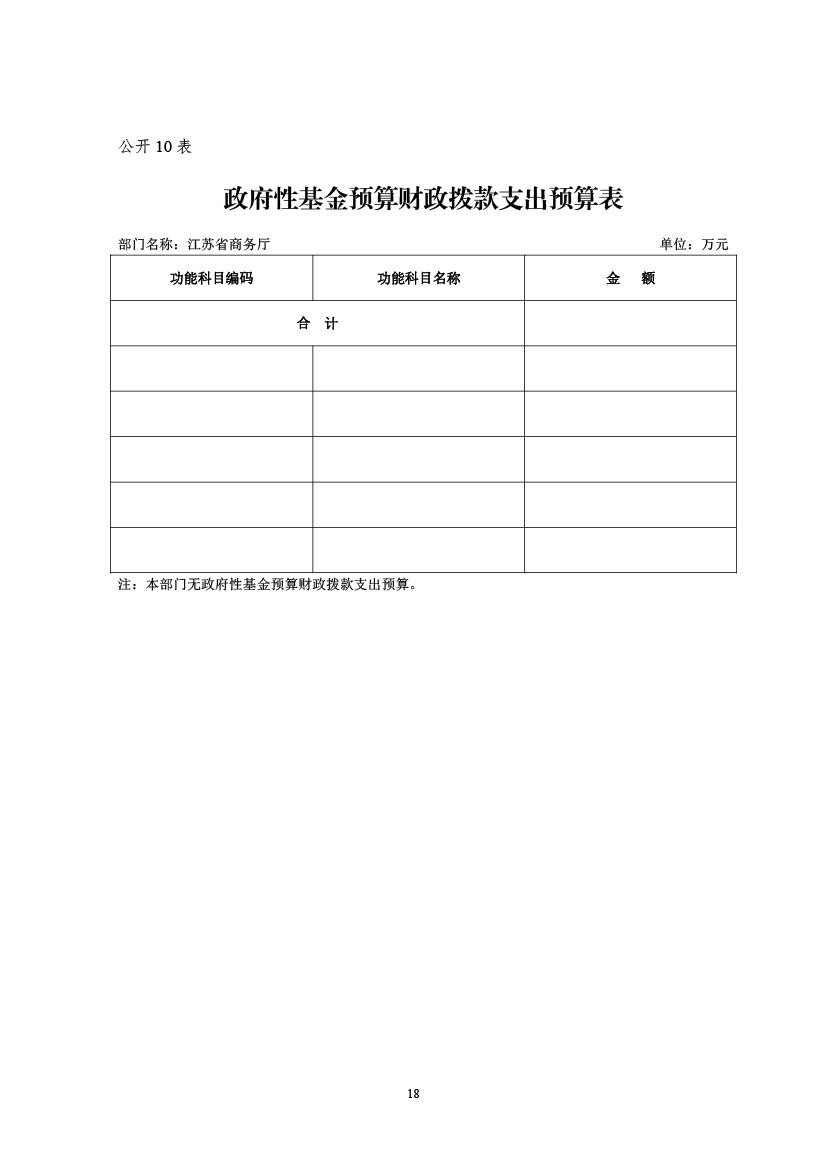 公开10表

政府性基金预算财政拨款支出预算表

部门名称：江苏省商务厅 单位：万元

| 功能科目编码 | 功能科目名称 | 金　额 |
|---|---|---|
| 合　计 | | |
| | | |
| | | |
| | | |
| | | |
| | | |

注：本部门无政府性基金预算财政拨款支出预算。

18